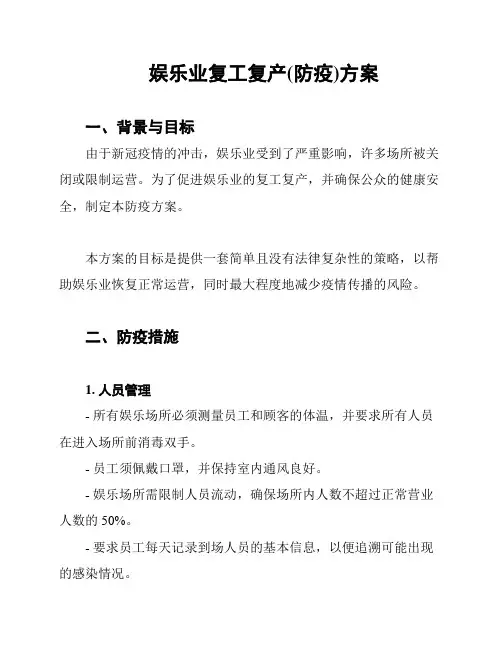 娱乐业复工复产(防疫)方案

一、背景与目标

由于新冠疫情的冲击，娱乐业受到了严重影响，许多场所被关闭或限制运营。为了促进娱乐业的复工复产，并确保公众的健康安全，制定本防疫方案。

本方案的目标是提供一套简单且没有法律复杂性的策略，以帮助娱乐业恢复正常运营，同时最大程度地减少疫情传播的风险。

二、防疫措施

1. 人员管理

- 所有娱乐场所必须测量员工和顾客的体温，并要求所有人员在进入场所前消毒双手。

- 员工须佩戴口罩，并保持室内通风良好。

- 娱乐场所需限制人员流动，确保场所内人数不超过正常营业人数的 50%。

- 要求员工每天记录到场人员的基本信息，以便追溯可能出现的感染情况。